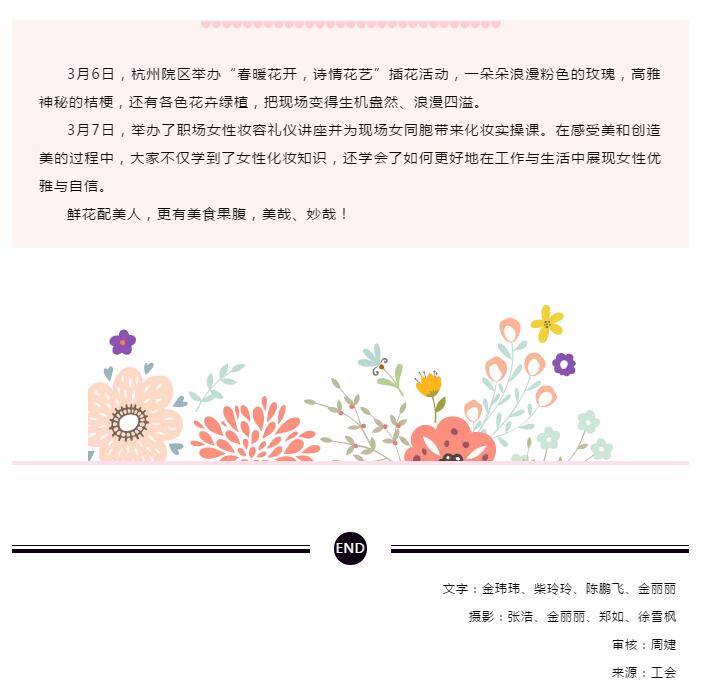 3月6日，杭州院区举办“春暖花开，诗情花艺”插花活动，一朵朵浪漫粉色的玫瑰，高雅神秘的桔梗，还有各色花卉绿植，把现场变得生机盎然、浪漫四溢。

3月7日，举办了职场女性妆容礼仪讲座并为现场女同胞带来化妆实操课。在感受美和创造美的过程中，大家不仅学到了女性化妆知识，还学会了如何更好地在工作与生活中展现女性优雅与自信。

鲜花配美人，更有美食果腹，美哉、妙哉！

END

文字：金玮玮、柴玲玲、陈鹏飞、金丽丽

摄影：张浩、金丽丽、郑如、徐雪枫

审核：周婕

来源：工会